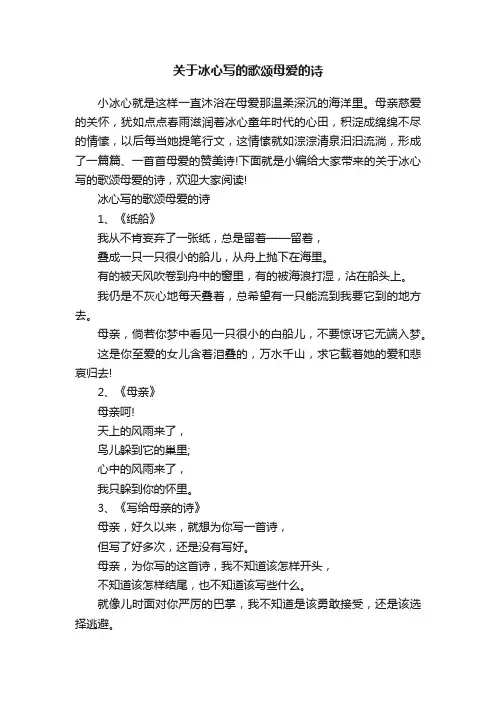 关于冰心写的歌颂母爱的诗

小冰心就是这样一直沐浴在母爱那温柔深沉的海洋里。母亲慈爱的关怀，犹如点点春雨滋润着冰心童年时代的心田，积淀成绵绵不尽的情愫，以后每当她提笔行文，这情愫就如淙淙清泉汩汩流淌，形成了一篇篇、一首首母爱的赞美诗!下面就是小编给大家带来的关于冰心写的歌颂母爱的诗，欢迎大家阅读!

冰心写的歌颂母爱的诗

1、《纸船》

我从不肯妄弃了一张纸，总是留着——留着，

叠成一只一只很小的船儿，从舟上抛下在海里。

有的被天风吹卷到舟中的窗里，有的被海浪打湿，沾在船头上。

我仍是不灰心地每天叠着，总希望有一只能流到我要它到的地方去。

母亲，倘若你梦中看见一只很小的白船儿，不要惊讶它无端入梦。

这是你至爱的女儿含着泪叠的，万水千山，求它载着她的爱和悲哀归去!

2、《母亲》

母亲呵!

天上的风雨来了，

鸟儿躲到它的巢里;

心中的风雨来了，

我只躲到你的怀里。

3、《写给母亲的诗》

母亲，好久以来，就想为你写一首诗，

但写了好多次，还是没有写好。

母亲，为你写的这首诗，我不知道该怎样开头，

不知道该怎样结尾，也不知道该写些什么。

就像儿时面对你严厉的巴掌，我不知道是该勇敢接受，还是该选择逃避。